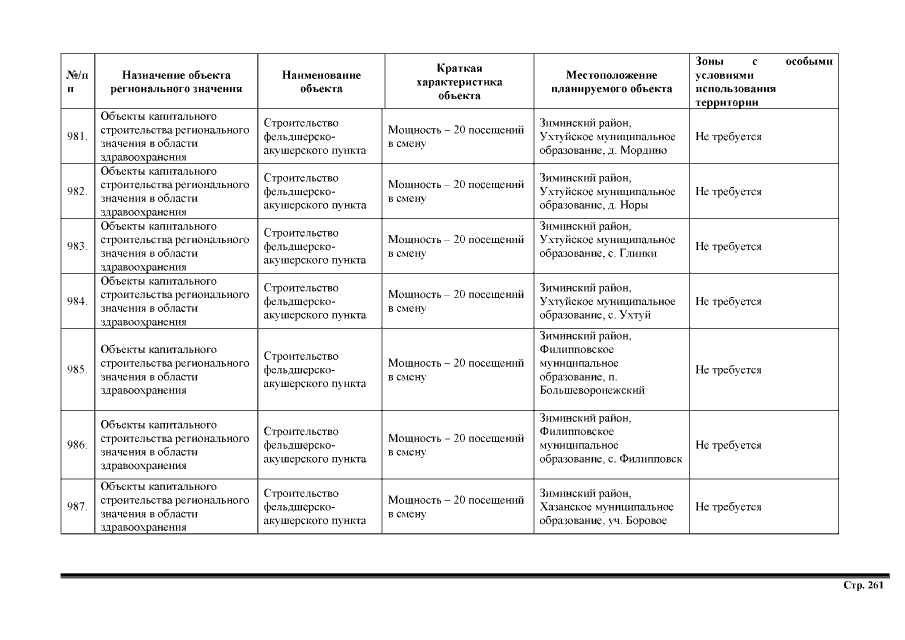 | №/п п | Назначение объекта регионального значения | Наименование объекта | Краткая характеристика объекта | Местоположение планируемого объекта | Зоны с особыми условиями использования территории |
|---|---|---|---|---|---|
| 981. | Объекты капитального строительства регионального значения в области здравоохранения | Строительство фельдшерско-акушерского пункта | Мощность – 20 посещений в смену | Зиминский район, Ухтуйское муниципальное образование, д. Мордино | Не требуется |
| 982. | Объекты капитального строительства регионального значения в области здравоохранения | Строительство фельдшерско-акушерского пункта | Мощность – 20 посещений в смену | Зиминский район, Ухтуйское муниципальное образование, д. Норы | Не требуется |
| 983. | Объекты капитального строительства регионального значения в области здравоохранения | Строительство фельдшерско-акушерского пункта | Мощность – 20 посещений в смену | Зиминский район, Ухтуйское муниципальное образование, с. Глинки | Не требуется |
| 984. | Объекты капитального строительства регионального значения в области здравоохранения | Строительство фельдшерско-акушерского пункта | Мощность – 20 посещений в смену | Зиминский район, Ухтуйское муниципальное образование, с. Ухтуй | Не требуется |
| 985. | Объекты капитального строительства регионального значения в области здравоохранения | Строительство фельдшерско-акушерского пункта | Мощность – 20 посещений в смену | Зиминский район, Филипповское муниципальное образование, п. Большеворонежский | Не требуется |
| 986. | Объекты капитального строительства регионального значения в области здравоохранения | Строительство фельдшерско-акушерского пункта | Мощность – 20 посещений в смену | Зиминский район, Филипповское муниципальное образование, с. Филипповск | Не требуется |
| 987. | Объекты капитального строительства регионального значения в области здравоохранения | Строительство фельдшерско-акушерского пункта | Мощность – 20 посещений в смену | Зиминский район, Хазанское муниципальное образование, уч. Боровое | Не требуется |

Стр. 261